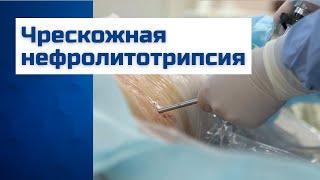 Чрескожная нефролитотрипсия